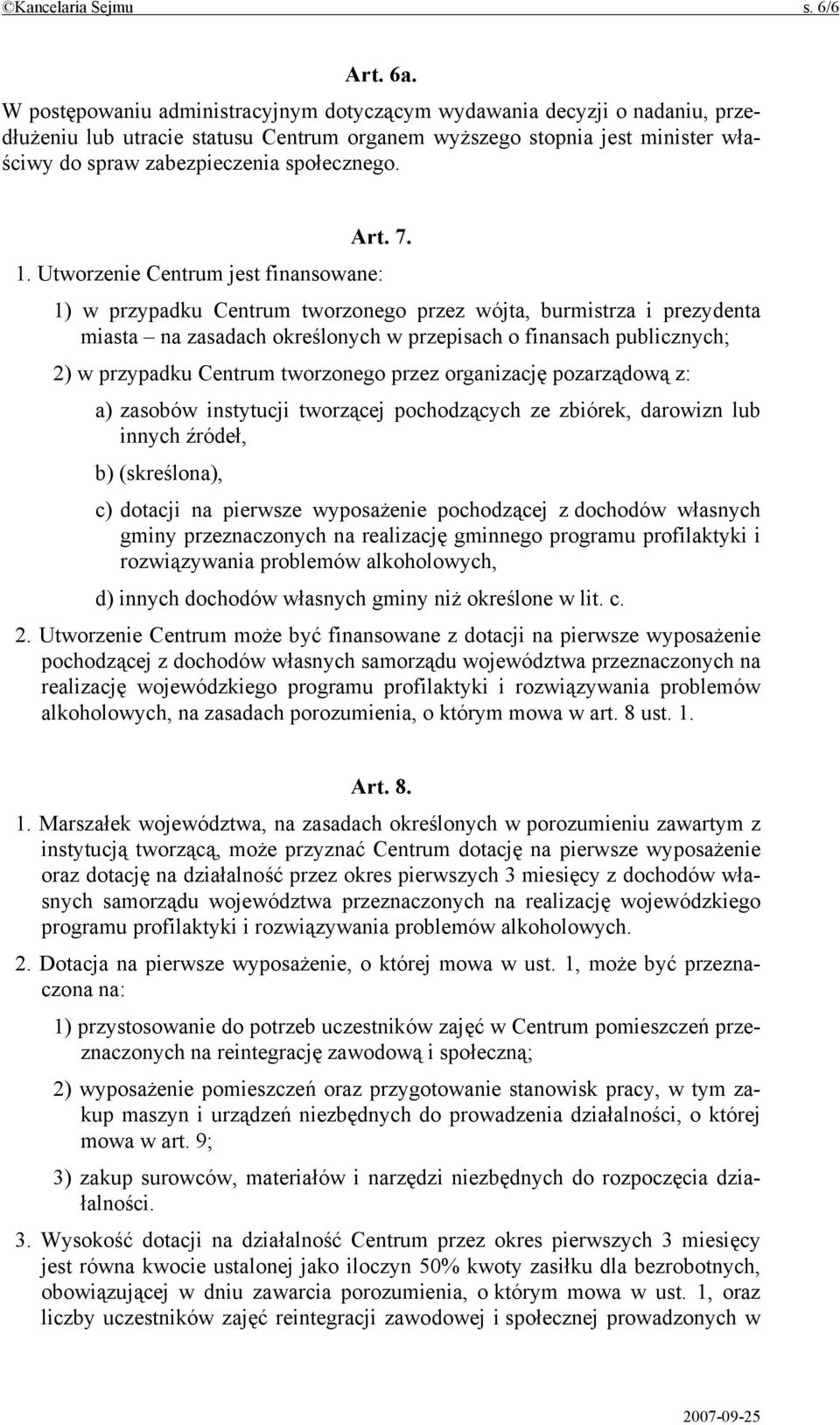 ©Kancelaria Sejmu s. 6/6

Art. 6a.

W postępowaniu administracyjnym dotyczącym wydawania decyzji o nadaniu, przedłużeniu lub utracie statusu Centrum organem wyższego stopnia jest minister właściwy do spraw zabezpieczenia społecznego.

Art. 7.

1. Utworzenie Centrum jest finansowane:

1) w przypadku Centrum tworzonego przez wójta, burmistrza i prezydenta miasta – na zasadach określonych w przepisach o finansach publicznych;

2) w przypadku Centrum tworzonego przez organizację pozarządową z:

a) zasobów instytucji tworzącej pochodzących ze zbiórek, darowizn lub innych źródeł,

b) (skreślona),

c) dotacji na pierwsze wyposażenie pochodzącej z dochodów własnych gminy przeznaczonych na realizację gminnego programu profilaktyki i rozwiązywania problemów alkoholowych,

d) innych dochodów własnych gminy niż określone w lit. c.

2. Utworzenie Centrum może być finansowane z dotacji na pierwsze wyposażenie pochodzącej z dochodów własnych samorządu województwa przeznaczonych na realizację wojewódzkiego programu profilaktyki i rozwiązywania problemów alkoholowych, na zasadach porozumienia, o którym mowa w art. 8 ust. 1.

Art. 8.

1. Marszałek województwa, na zasadach określonych w porozumieniu zawartym z instytucją tworzącą, może przyznać Centrum dotację na pierwsze wyposażenie oraz dotację na działalność przez okres pierwszych 3 miesięcy z dochodów własnych samorządu województwa przeznaczonych na realizację wojewódzkiego programu profilaktyki i rozwiązywania problemów alkoholowych.

2. Dotacja na pierwsze wyposażenie, o której mowa w ust. 1, może być przeznaczona na:

1) przystosowanie do potrzeb uczestników zajęć w Centrum pomieszczeń przeznaczonych na reintegrację zawodową i społeczną;

2) wyposażenie pomieszczeń oraz przygotowanie stanowisk pracy, w tym zakup maszyn i urządzeń niezbędnych do prowadzenia działalności, o której mowa w art. 9;

3) zakup surowców, materiałów i narzędzi niezbędnych do rozpoczęcia działalności.

3. Wysokość dotacji na działalność Centrum przez okres pierwszych 3 miesięcy jest równa kwocie ustalonej jako iloczyn 50% kwoty zasiłku dla bezrobotnych, obowiązującej w dniu zawarcia porozumienia, o którym mowa w ust. 1, oraz liczby uczestników zajęć reintegracji zawodowej i społecznej prowadzonych w

2007-09-25